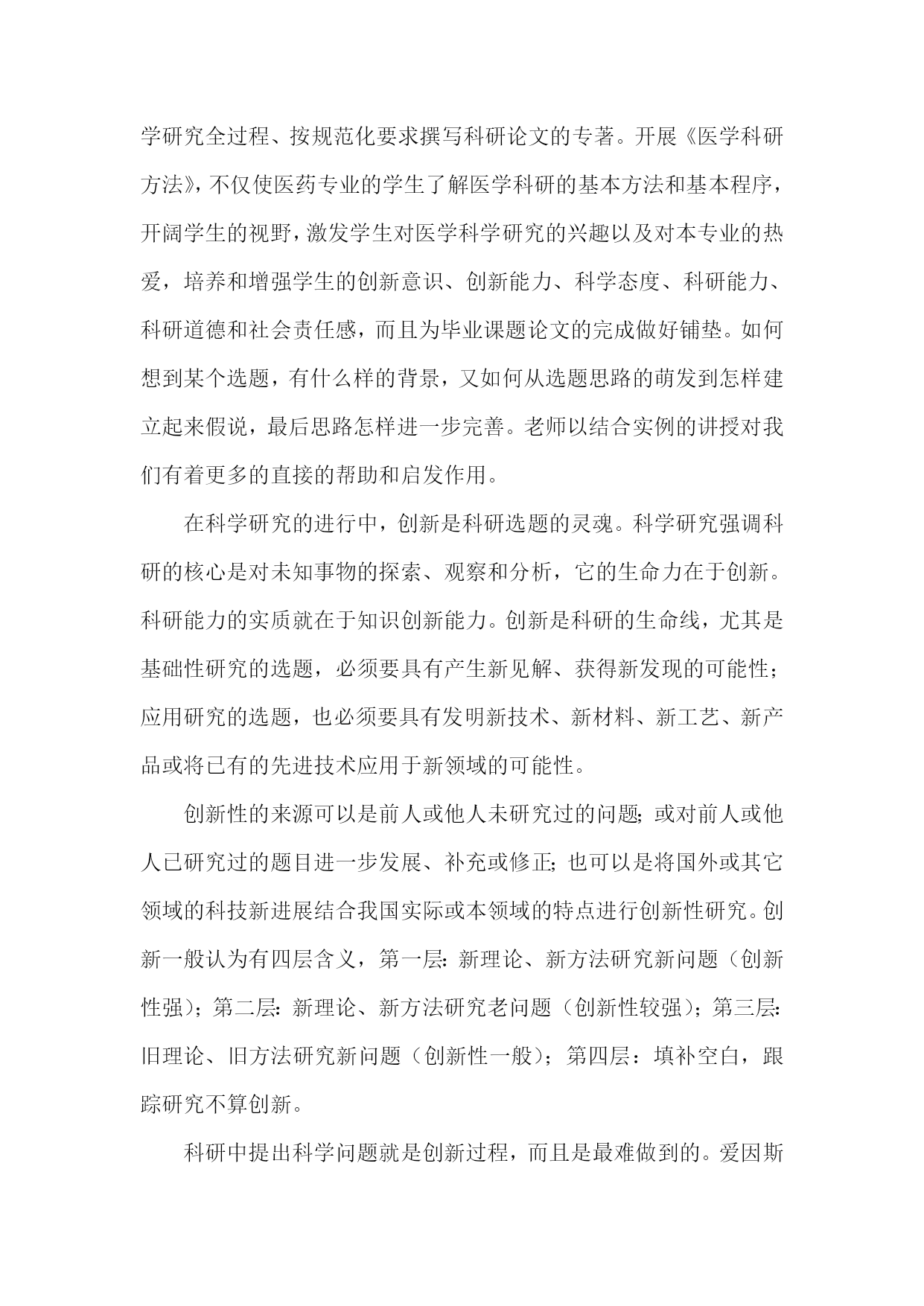 学研究全过程、按规范化要求撰写科研论文的专著。开展《医学科研方法》，不仅使医药专业的学生了解医学科研的基本方法和基本程序，开阔学生的视野，激发学生对医学科学研究的兴趣以及对本专业的热爱，培养和增强学生的创新意识、创新能力、科学态度、科研能力、科研道德和社会责任感，而且为毕业课题论文的完成做好铺垫。如何想到某个选题，有什么样的背景，又如何从选题思路的萌发到怎样建立起来假说，最后思路怎样进一步完善。老师以结合实例的讲授对我们有着更多的直接的帮助和启发作用。

在科学研究的进行中，创新是科研选题的灵魂。科学研究强调科研的核心是对未知事物的探索、观察和分析，它的生命力在于创新。科研能力的实质就在于知识创新能力。创新是科研的生命线，尤其是基础性研究的选题，必须要具有产生新见解、获得新发现的可能性；应用研究的选题，也必须要具有发明新技术、新材料、新工艺、新产品或将已有的先进技术应用于新领域的可能性。

创新性的来源可以是前人或他人未研究过的问题；或对前人或他人已研究过的题目进一步发展、补充或修正；也可以是将国外或其它领域的科技新进展结合我国实际或本领域的特点进行创新性研究。创新一般认为有四层含义，第一层：新理论、新方法研究新问题（创新性强）；第二层：新理论、新方法研究老问题（创新性较强）；第三层：旧理论、旧方法研究新问题（创新性一般）；第四层：填补空白，跟踪研究不算创新。

科研中提出科学问题就是创新过程，而且是最难做到的。爱因斯